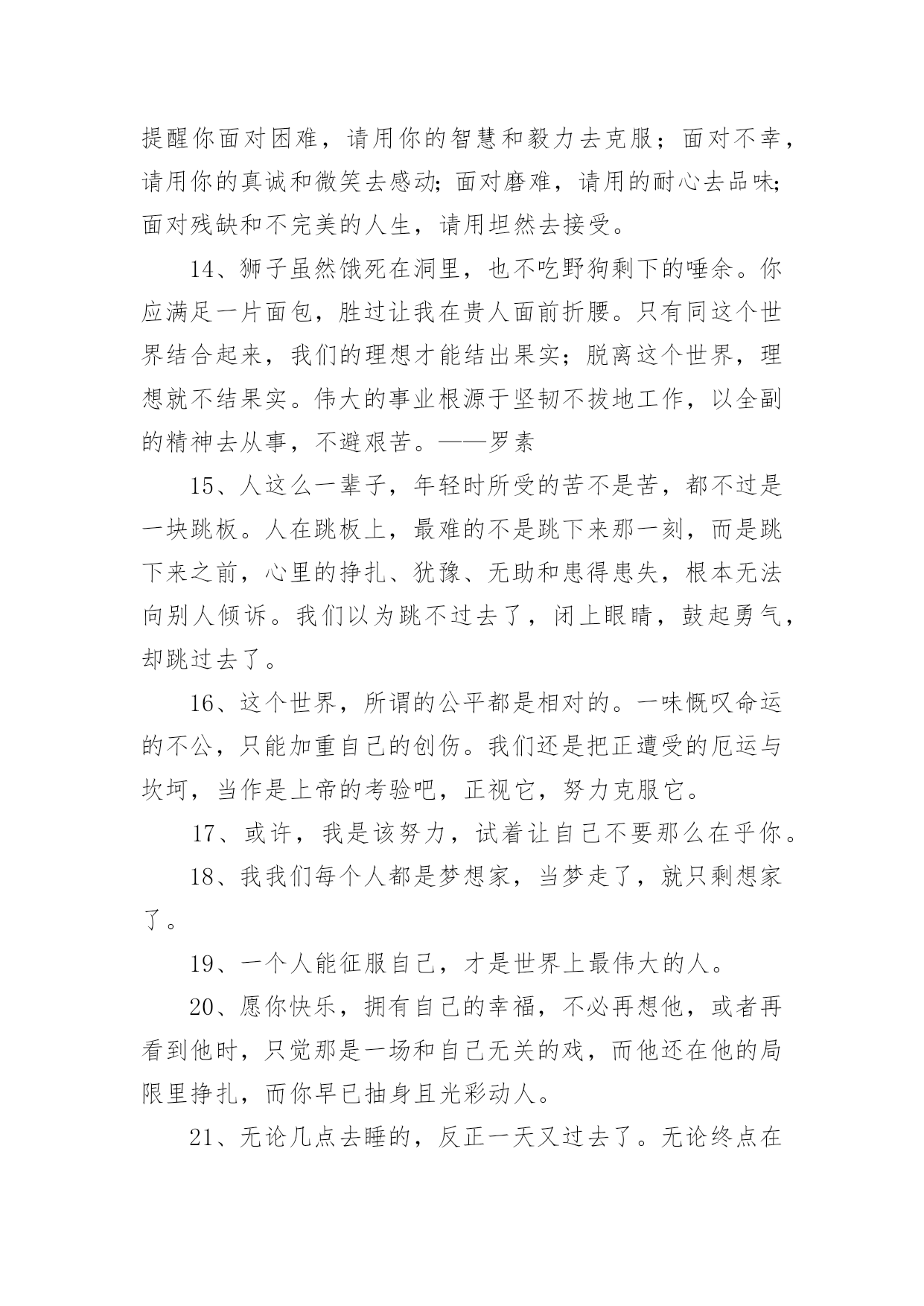 提醒你面对困难，请用你的智慧和毅力去克服；面对不幸，请用你的真诚和微笑去感动;面对磨难，请用的耐心去品味;面对残缺和不完美的人生，请用坦然去接受。

14、狮子虽然饿死在洞里，也不吃野狗剩下的唾余。你应满足一片面包，胜过让我在贵人面前折腰。只有同这个世界结合起来，我们的理想才能结出果实；脱离这个世界，理想就不结果实。伟大的事业根源于坚韧不拔地工作，以全副的精神去从事，不避艰苦。——罗素

15、人这么一辈子，年轻时所受的苦不是苦，都不过是一块跳板。人在跳板上，最难的不是跳下来那一刻，而是跳下来之前，心里的挣扎、犹豫、无助和患得患失，根本无法向别人倾诉。我们以为跳不过去了，闭上眼睛，鼓起勇气，却跳过去了。

16、这个世界，所谓的公平都是相对的。一味慨叹命运的不公，只能加重自己的创伤。我们还是把正遭受的厄运与坎坷，当作是上帝的考验吧，正视它，努力克服它。

17、或许，我是该努力，试着让自己不要那么在乎你。

18、我我们每个人都是梦想家，当梦走了，就只剩想家了。

19、一个人能征服自己，才是世界上最伟大的人。

20、愿你快乐，拥有自己的幸福，不必再想他，或者再看到他时，只觉那是一场和自己无关的戏，而他还在他的局限里挣扎，而你早已抽身且光彩动人。

21、无论几点去睡的，反正一天又过去了。无论终点在